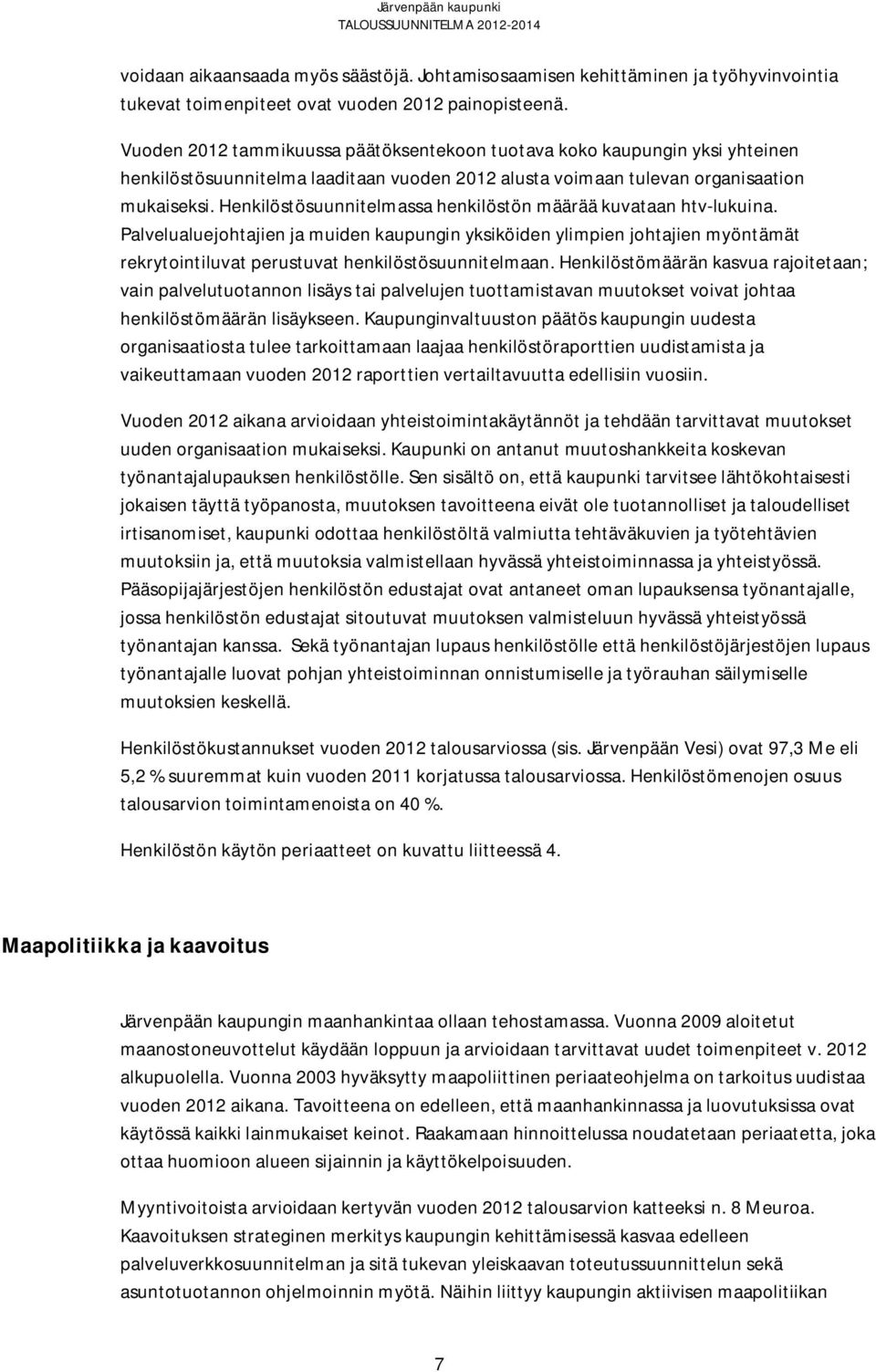 Järvenpään kaupunki
TALOUSSUUNNITELMA 2012-2014

voidaan aikaansaada myös säästöjä. Johtamisosaamisen kehittäminen ja työhyvinvointia tukevat toimenpiteet ovat vuoden 2012 painopisteenä.

Vuoden 2012 tammikuussa päätöksentekoon tuotava koko kaupungin yksi yhteinen henkilöstösuunnitelma laaditaan vuoden 2012 alusta voimaan tulevan organisaation mukaiseksi. Henkilöstösuunnitelmassa henkilöstön määrää kuvataan htv-lukuina. Palvelualuejohtajien ja muiden kaupungin yksiköiden ylimpien johtajien myöntämät rekrytointiluvat perustuvat henkilöstösuunnitelmaan. Henkilöstömäärän kasvua rajoitetaan; vain palvelutuotannon lisäys tai palvelujen tuottamistavan muutokset voivat johtaa henkilöstömäärän lisäykseen. Kaupunginvaltuuston päätös kaupungin uudesta organisaatiosta tulee tarkoittamaan laajaa henkilöstöraporttien uudistamista ja vaikeuttamaan vuoden 2012 raporttien vertailtavuutta edellisiin vuosiin.

Vuoden 2012 aikana arvioidaan yhteistoimintakäytännöt ja tehdään tarvittavat muutokset uuden organisaation mukaiseksi. Kaupunki on antanut muutoshankkeita koskevan työnantajalupauksen henkilöstölle. Sen sisältö on, että kaupunki tarvitsee lähtökohtaisesti jokaisen täyttä työpanosta, muutoksen tavoitteena eivät ole tuotannolliset ja taloudelliset irtisanomiset, kaupunki odottaa henkilöstöltä valmiutta tehtäväkuvien ja työtehtävien muutoksiin ja, että muutoksia valmistellaan hyvässä yhteistoiminnassa ja yhteistyössä. Pääsopijajärjestöjen henkilöstön edustajat ovat antaneet oman lupauksensa työnantajalle, jossa henkilöstön edustajat sitoutuvat muutoksen valmisteluun hyvässä yhteistyössä työnantajan kanssa. Sekä työnantajan lupaus henkilöstölle että henkilöstöjärjestöjen lupaus työnantajalle luovat pohjan yhteistoiminnan onnistumiselle ja työrauhan säilymiselle muutoksien keskellä.

Henkilöstökustannukset vuoden 2012 talousarviossa (sis. Järvenpään Vesi) ovat 97,3 Me eli 5,2 % suuremmat kuin vuoden 2011 korjatussa talousarviossa. Henkilöstömenojen osuus talousarvion toimintamenoista on 40 %.

Henkilöstön käytön periaatteet on kuvattu liitteessä 4.

Maapolitiikka ja kaavoitus

Järvenpään kaupungin maanhankintaa ollaan tehostamassa. Vuonna 2009 aloitetut maanostoneuvottelut käydään loppuun ja arvioidaan tarvittavat uudet toimenpiteet v. 2012 alkupuolella. Vuonna 2003 hyväksytty maapoliittinen periaateohjelma on tarkoitus uudistaa vuoden 2012 aikana. Tavoitteena on edelleen, että maanhankinnassa ja luovutuksissa ovat käytössä kaikki lainmukaiset keinot. Raakamaan hinnoittelussa noudatetaan periaatetta, joka ottaa huomioon alueen sijainnin ja käyttökelpoisuuden.

Myyntivoitoista arvioidaan kertyvän vuoden 2012 talousarvion katteeksi n. 8 Meuroa. Kaavoituksen strateginen merkitys kaupungin kehittämisessä kasvaa edelleen palveluverkkosuunnitelman ja sitä tukevan yleiskaavan toteutussuunnittelun sekä asuntotuotannon ohjelmoinnin myötä. Näihin liittyy kaupungin aktiivisen maapolitiikan

7